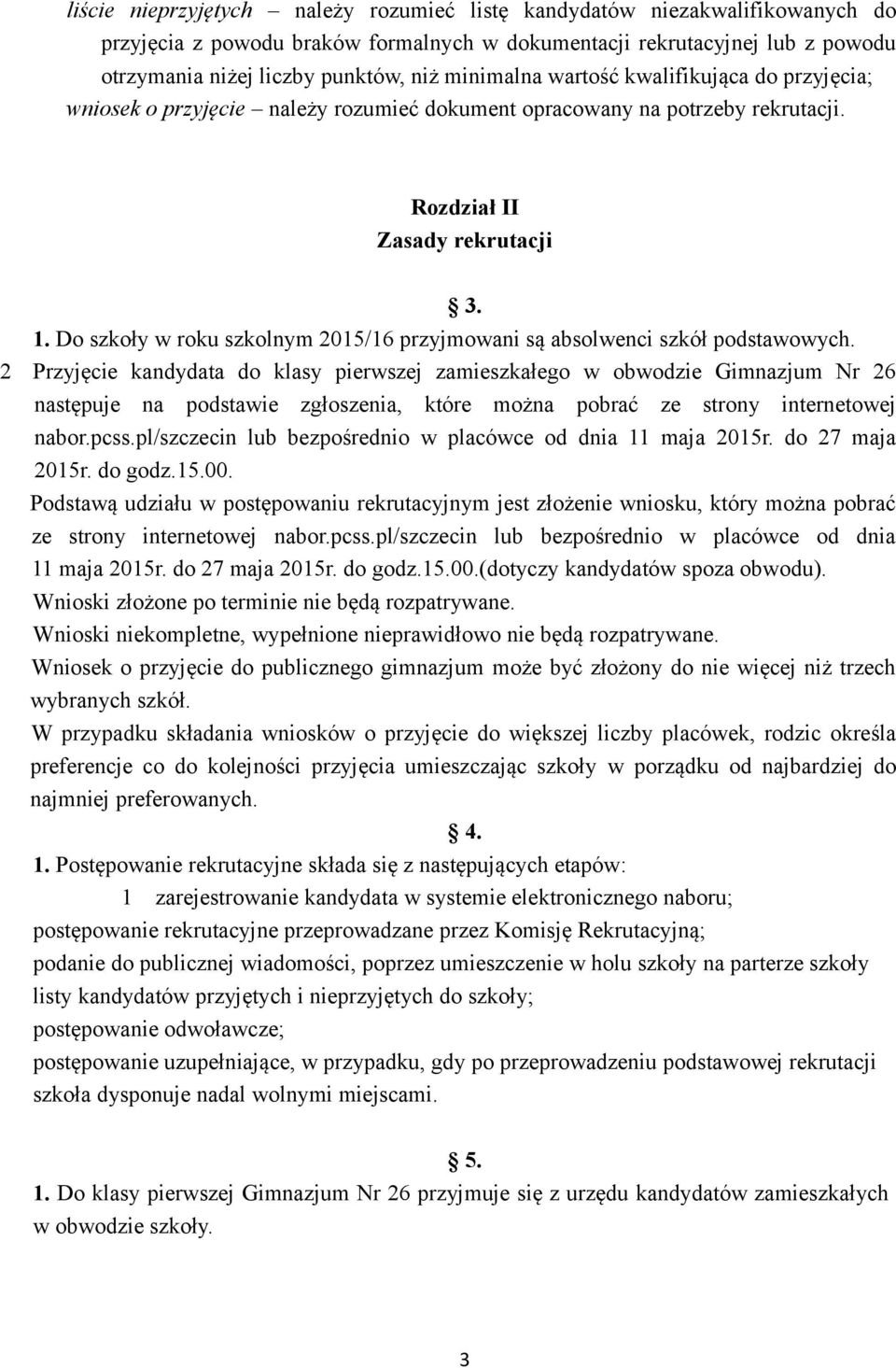 liście nieprzyjętych – należy rozumieć listę kandydatów niezakwalifikowanych do przyjęcia z powodu braków formalnych w dokumentacji rekrutacyjnej lub z powodu otrzymania niżej liczby punktów, niż minimalna wartość kwalifikująca do przyjęcia; wniosek o przyjęcie – należy rozumieć dokument opracowany na potrzeby rekrutacji.

Rozdział II
Zasady rekrutacji

3.
1. Do szkoły w roku szkolnym 2015/16 przyjmowani są absolwenci szkół podstawowych.
2 Przyjęcie kandydata do klasy pierwszej zamieszkałego w obwodzie Gimnazjum Nr 26 następuje na podstawie zgłoszenia, które można pobrać ze strony internetowej nabor.pcss.pl/szczecin lub bezpośrednio w placówce od dnia 11 maja 2015r. do 27 maja 2015r. do godz.15.00.
Podstawą udziału w postępowaniu rekrutacyjnym jest złożenie wniosku, który można pobrać ze strony internetowej nabor.pcss.pl/szczecin lub bezpośrednio w placówce od dnia 11 maja 2015r. do 27 maja 2015r. do godz.15.00.(dotyczy kandydatów spoza obwodu).
Wnioski złożone po terminie nie będą rozpatrywane.
Wnioski niekompletne, wypełnione nieprawidłowo nie będą rozpatrywane.
Wniosek o przyjęcie do publicznego gimnazjum może być złożony do nie więcej niż trzech wybranych szkół.
W przypadku składania wniosków o przyjęcie do większej liczby placówek, rodzic określa preferencje co do kolejności przyjęcia umieszczając szkoły w porządku od najbardziej do najmniej preferowanych.

4.
1. Postępowanie rekrutacyjne składa się z następujących etapów:
1 zarejestrowanie kandydata w systemie elektronicznego naboru;
postępowanie rekrutacyjne przeprowadzane przez Komisję Rekrutacyjną;
podanie do publicznej wiadomości, poprzez umieszczenie w holu szkoły na parterze szkoły listy kandydatów przyjętych i nieprzyjętych do szkoły;
postępowanie odwoławcze;
postępowanie uzupełniające, w przypadku, gdy po przeprowadzeniu podstawowej rekrutacji szkoła dysponuje nadal wolnymi miejscami.

5.
1. Do klasy pierwszej Gimnazjum Nr 26 przyjmuje się z urzędu kandydatów zamieszkałych w obwodzie szkoły.

3